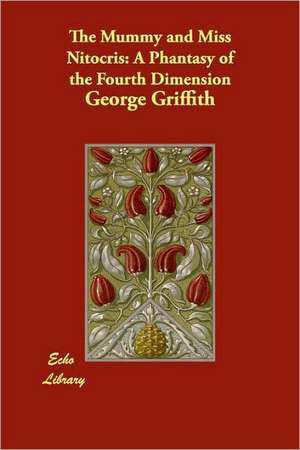 The Mummy and Miss Nitocris: A Phantasy of the Fourth Dimension
George Griffith

Echo
Library